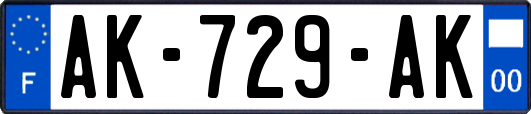 F
AK-729-AK
00